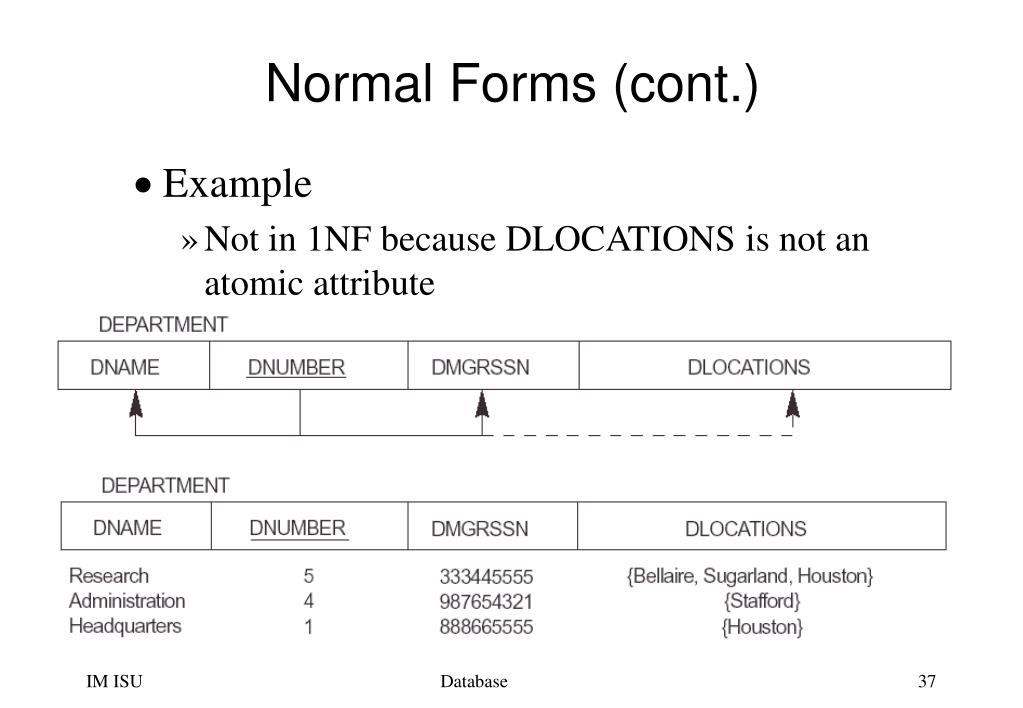 Normal Forms (cont.)

• Example

» Not in 1NF because DLOCATIONS is not an atomic attribute

DEPARTMENT

| DNAME | DNUMBER | DMGRSSN | DLOCATIONS |
|---|---|---|---|

DEPARTMENT

| DNAME | DNUMBER | DMGRSSN | DLOCATIONS |
|---|---|---|---|
| Research | 5 | 333445555 | {Bellaire, Sugarland, Houston} |
| Administration | 4 | 987654321 | {Stafford} |
| Headquarters | 1 | 888665555 | {Houston} |

IM ISU

Database

37